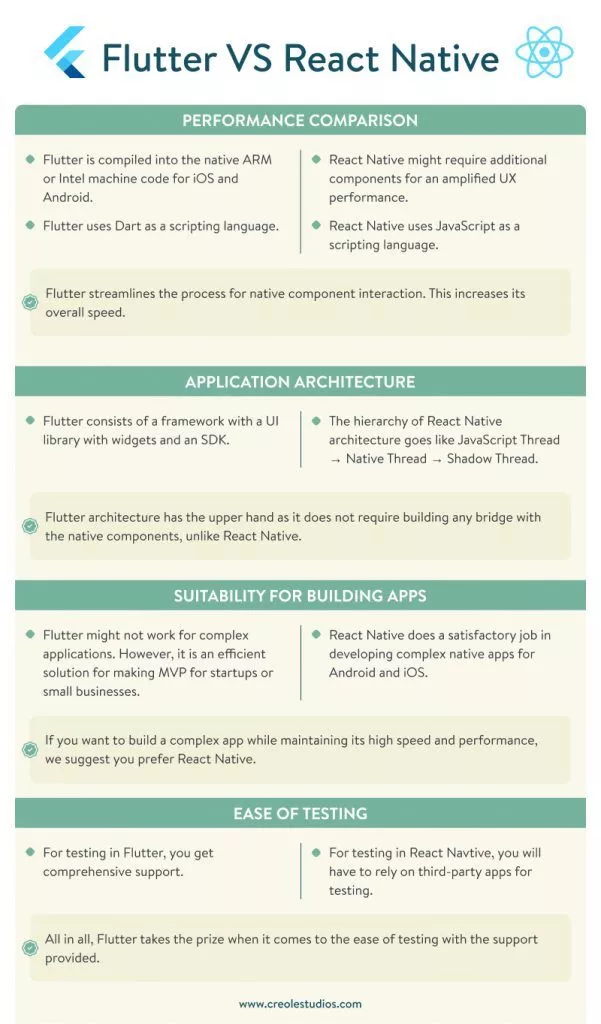 Flutter VS React Native

PERFORMANCE COMPARISON

Flutter is compiled into the native ARM or Intel machine code for iOS and Android.

Flutter uses Dart as a scripting language.

React Native might require additional components for an amplified UX performance.

React Native uses JavaScript as a scripting language.

Flutter streamlines the process for native component interaction. This increases its overall speed.

APPLICATION ARCHITECTURE

Flutter consists of a framework with a UI library with widgets and an SDK.

The hierarchy of React Native architecture goes like JavaScript Thread → Native Thread → Shadow Thread.

Flutter architecture has the upper hand as it does not require building any bridge with the native components, unlike React Native.

SUITABILITY FOR BUILDING APPS

Flutter might not work for complex applications. However, it is an efficient solution for making MVP for startups or small businesses.

React Native does a satisfactory job in developing complex native apps for Android and iOS.

If you want to build a complex app while maintaining its high speed and performance, we suggest you prefer React Native.

EASE OF TESTING

For testing in Flutter, you get comprehensive support.

For testing in React Navtive, you will have to rely on third-party apps for testing.

All in all, Flutter takes the prize when it comes to the ease of testing with the support provided.

www.creolestudios.com